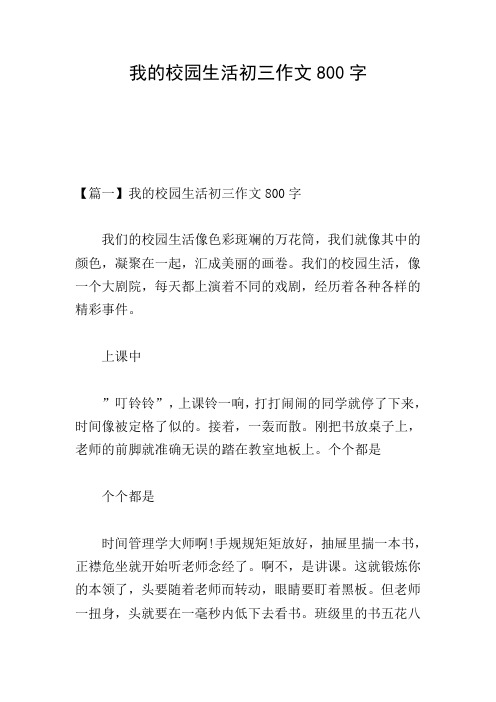 我的校园生活初三作文 800 字

【篇一】我的校园生活初三作文 800 字

我们的校园生活像色彩斑斓的万花筒，我们就像其中的颜色，凝聚在一起，汇成美丽的画卷。我们的校园生活，像一个大剧院，每天都上演着不同的戏剧，经历着各种各样的精彩事件。

上课中

”叮铃铃”，上课铃一响，打打闹闹的同学就停了下来，时间像被定格了似的。接着，一轰而散。刚把书放桌子上，老师的前脚就准确无误的踏在教室地板上。个个都是

个个都是

时间管理学大师啊!手规规矩矩放好，抽屉里揣一本书，正襟危坐就开始听老师念经了。啊不，是讲课。这就锻炼你的本领了，头要随着老师而转动，眼睛要盯着黑板。但老师一扭身，头就要在一毫秒内低下去看书。班级里的书五花八